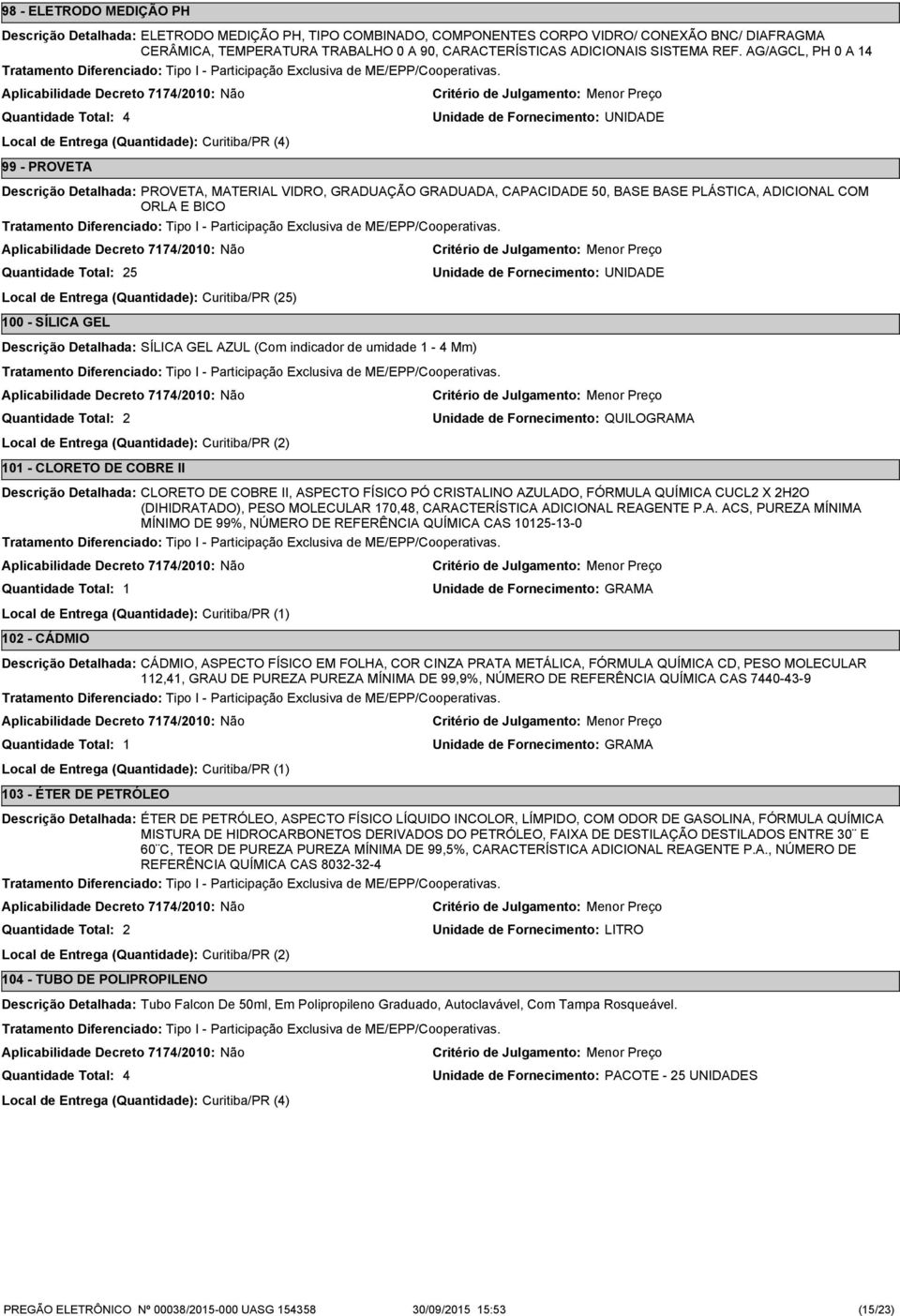 98 - ELETRODO MEDIÇÃO PH

Descrição Detalhada: ELETRODO MEDIÇÃO PH, TIPO COMBINADO, COMPONENTES CORPO VIDRO/ CONEXÃO BNC/ DIAFRAGMA CERÂMICA, TEMPERATURA TRABALHO 0 A 90, CARACTERÍSTICAS ADICIONAIS SISTEMA REF. AG/AGCL, PH 0 A 14
Tratamento Diferenciado: Tipo I - Participação Exclusiva de ME/EPP/Cooperativas.
Aplicabilidade Decreto 7174/2010: Não
Critério de Julgamento: Menor Preço
Quantidade Total: 4
Unidade de Fornecimento: UNIDADE
Local de Entrega (Quantidade): Curitiba/PR (4)

99 - PROVETA

Descrição Detalhada: PROVETA, MATERIAL VIDRO, GRADUAÇÃO GRADUADA, CAPACIDADE 50, BASE BASE PLÁSTICA, ADICIONAL COM ORLA E BICO
Tratamento Diferenciado: Tipo I - Participação Exclusiva de ME/EPP/Cooperativas.
Aplicabilidade Decreto 7174/2010: Não
Critério de Julgamento: Menor Preço
Quantidade Total: 25
Unidade de Fornecimento: UNIDADE
Local de Entrega (Quantidade): Curitiba/PR (25)

100 - SÍLICA GEL

Descrição Detalhada: SÍLICA GEL AZUL (Com indicador de umidade 1 - 4 Mm)
Tratamento Diferenciado: Tipo I - Participação Exclusiva de ME/EPP/Cooperativas.
Aplicabilidade Decreto 7174/2010: Não
Critério de Julgamento: Menor Preço
Quantidade Total: 2
Unidade de Fornecimento: QUILOGRAMA
Local de Entrega (Quantidade): Curitiba/PR (2)

101 - CLORETO DE COBRE II

Descrição Detalhada: CLORETO DE COBRE II, ASPECTO FÍSICO PÓ CRISTALINO AZULADO, FÓRMULA QUÍMICA CUCL2 X 2H2O (DIHIDRATADO), PESO MOLECULAR 170,48, CARACTERÍSTICA ADICIONAL REAGENTE P.A. ACS, PUREZA MÍNIMA MÍNIMO DE 99%, NÚMERO DE REFERÊNCIA QUÍMICA CAS 10125-13-0
Tratamento Diferenciado: Tipo I - Participação Exclusiva de ME/EPP/Cooperativas.
Aplicabilidade Decreto 7174/2010: Não
Critério de Julgamento: Menor Preço
Quantidade Total: 1
Unidade de Fornecimento: GRAMA
Local de Entrega (Quantidade): Curitiba/PR (1)

102 - CÁDMIO

Descrição Detalhada: CÁDMIO, ASPECTO FÍSICO EM FOLHA, COR CINZA PRATA METÁLICA, FÓRMULA QUÍMICA CD, PESO MOLECULAR 112,41, GRAU DE PUREZA PUREZA MÍNIMA DE 99,9%, NÚMERO DE REFERÊNCIA QUÍMICA CAS 7440-43-9
Tratamento Diferenciado: Tipo I - Participação Exclusiva de ME/EPP/Cooperativas.
Aplicabilidade Decreto 7174/2010: Não
Critério de Julgamento: Menor Preço
Quantidade Total: 1
Unidade de Fornecimento: GRAMA
Local de Entrega (Quantidade): Curitiba/PR (1)

103 - ÉTER DE PETRÓLEO

Descrição Detalhada: ÉTER DE PETRÓLEO, ASPECTO FÍSICO LÍQUIDO INCOLOR, LÍMPIDO, COM ODOR DE GASOLINA, FÓRMULA QUÍMICA MISTURA DE HIDROCARBONETOS DERIVADOS DO PETRÓLEO, FAIXA DE DESTILAÇÃO DESTILADOS ENTRE 30¨ E 60¨C, TEOR DE PUREZA PUREZA MÍNIMA DE 99,5%, CARACTERÍSTICA ADICIONAL REAGENTE P.A., NÚMERO DE REFERÊNCIA QUÍMICA CAS 8032-32-4
Tratamento Diferenciado: Tipo I - Participação Exclusiva de ME/EPP/Cooperativas.
Aplicabilidade Decreto 7174/2010: Não
Critério de Julgamento: Menor Preço
Quantidade Total: 2
Unidade de Fornecimento: LITRO
Local de Entrega (Quantidade): Curitiba/PR (2)

104 - TUBO DE POLIPROPILENO

Descrição Detalhada: Tubo Falcon De 50ml, Em Polipropileno Graduado, Autoclavável, Com Tampa Rosqueável.
Tratamento Diferenciado: Tipo I - Participação Exclusiva de ME/EPP/Cooperativas.
Aplicabilidade Decreto 7174/2010: Não
Critério de Julgamento: Menor Preço
Quantidade Total: 4
Unidade de Fornecimento: PACOTE - 25 UNIDADES
Local de Entrega (Quantidade): Curitiba/PR (4)

PREGÃO ELETRÔNICO Nº 00038/2015-000 UASG 154358 30/09/2015 15:53 (15/23)